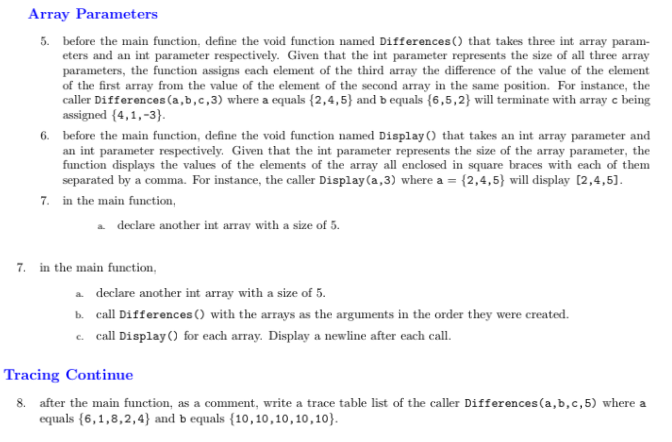 Array Parameters

5. before the main function, define the void function named Differences() that takes three int array parameters and an int parameter respectively. Given that the int parameter represents the size of all three array parameters, the function assigns each element of the third array the difference of the value of the element of the first array from the value of the element of the second array in the same position. For instance, the caller Differences(a,b,c,3) where a equals {2,4,5} and b equals {6,5,2} will terminate with array c being assigned {4,1,-3}.

6. before the main function, define the void function named Display() that takes an int array parameter and an int parameter respectively. Given that the int parameter represents the size of the array parameter, the function displays the values of the elements of the array all enclosed in square braces with each of them separated by a comma. For instance, the caller Display(a,3) where a = {2,4,5} will display [2,4,5].

7. in the main function,

a. declare another int array with a size of 5.

7. in the main function,

a. declare another int array with a size of 5.

b. call Differences() with the arrays as the arguments in the order they were created.

c. call Display() for each array. Display a newline after each call.

Tracing Continue

8. after the main function, as a comment, write a trace table list of the caller Differences(a,b,c,5) where a equals {6,1,8,2,4} and b equals {10,10,10,10,10}.